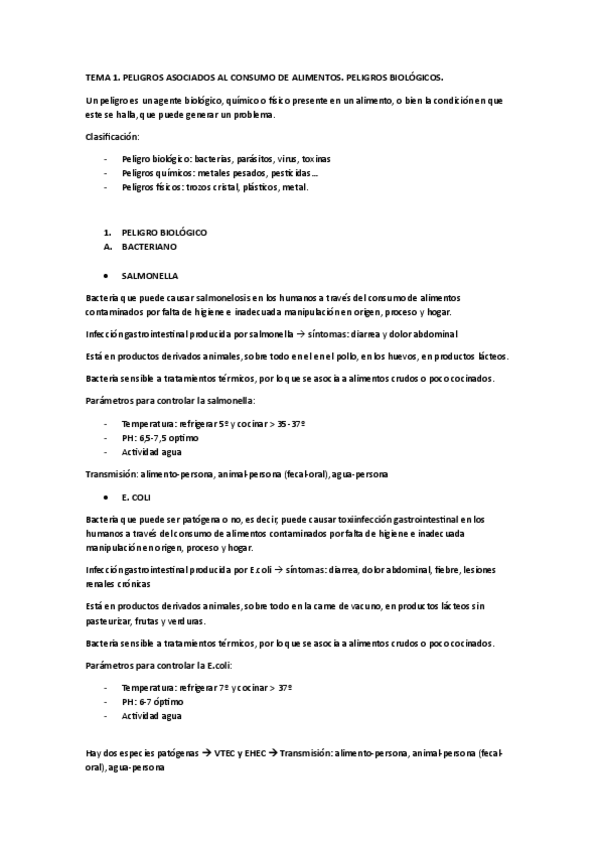 TEMA 1. PELIGROS ASOCIADOS AL CONSUMO DE ALIMENTOS. PELIGROS BIOLÓGICOS.

Un peligro es un agente biológico, químico o físico presente en un alimento, o bien la condición en que este se halla, que puede generar un problema.

Clasificación:

- Peligro biológico: bacterias, parásitos, virus, toxinas
- Peligros químicos: metales pesados, pesticidas…
- Peligros físicos: trozos cristal, plásticos, metal.

1. PELIGRO BIOLÓGICO
A. BACTERIANO

• SALMONELLA

Bacteria que puede causar salmonelosis en los humanos a través del consumo de alimentos contaminados por falta de higiene e inadecuada manipulación en origen, proceso y hogar.

Infección gastrointestinal producida por salmonella → síntomas: diarrea y dolor abdominal

Está en productos derivados animales, sobre todo en el en el pollo, en los huevos, en productos lácteos.

Bacteria sensible a tratamientos térmicos, por lo que se asocia a alimentos crudos o poco cocinados.

Parámetros para controlar la salmonella:

- Temperatura: refrigerar 5º y cocinar > 35 - 37º
- PH: 6,5-7,5 optimo
- Actividad agua

Transmisión: alimento-persona, animal-persona (fecal-oral), agua-persona

• E. COLI

Bacteria que puede ser patógena o no, es decir, puede causar toxiinfección gastrointestinal en los humanos a través del consumo de alimentos contaminados por falta de higiene e inadecuada manipulación en origen, proceso y hogar.

Infección gastrointestinal producida por E.coli → síntomas: diarrea, dolor abdominal, fiebre, lesiones renales crónicas

Está en productos derivados animales, sobre todo en la carne de vacuno, en productos lácteos sin pasteurizar, frutas y verduras.

Bacteria sensible a tratamientos térmicos, por lo que se asocia a alimentos crudos o poco cocinados.

Parámetros para controlar la E.coli:

- Temperatura: refrigerar 7º y cocinar > 37º
- PH: 6-7 óptimo
- Actividad agua

Hay dos especies patógenas → VTEC y EHEC → Transmisión: alimento-persona, animal-persona (fecal-oral), agua-persona